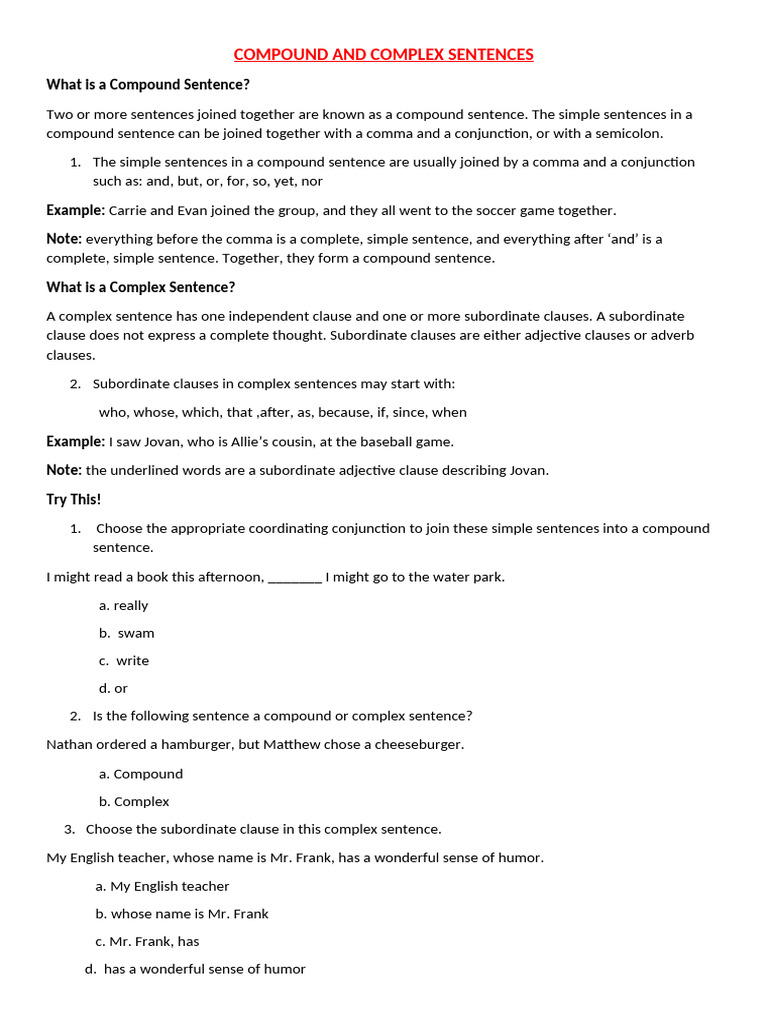 COMPOUND AND COMPLEX SENTENCES

What is a Compound Sentence?

Two or more sentences joined together are known as a compound sentence. The simple sentences in a compound sentence can be joined together with a comma and a conjunction, or with a semicolon.

1. The simple sentences in a compound sentence are usually joined by a comma and a conjunction such as: and, but, or, for, so, yet, nor

Example: Carrie and Evan joined the group, and they all went to the soccer game together.

Note: everything before the comma is a complete, simple sentence, and everything after ‘and’ is a complete, simple sentence. Together, they form a compound sentence.

What is a Complex Sentence?

A complex sentence has one independent clause and one or more subordinate clauses. A subordinate clause does not express a complete thought. Subordinate clauses are either adjective clauses or adverb clauses.

2. Subordinate clauses in complex sentences may start with:

who, whose, which, that ,after, as, because, if, since, when

Example: I saw Jovan, who is Allie’s cousin, at the baseball game.

Note: the underlined words are a subordinate adjective clause describing Jovan.

Try This!

1. Choose the appropriate coordinating conjunction to join these simple sentences into a compound sentence.

I might read a book this afternoon, ________ I might go to the water park.

a. really

b. swam

c. write

d. or

2. Is the following sentence a compound or complex sentence?

Nathan ordered a hamburger, but Matthew chose a cheeseburger.

a. Compound

b. Complex

3. Choose the subordinate clause in this complex sentence.

My English teacher, whose name is Mr. Frank, has a wonderful sense of humor.

a. My English teacher

b. whose name is Mr. Frank

c. Mr. Frank, has

d. has a wonderful sense of humor